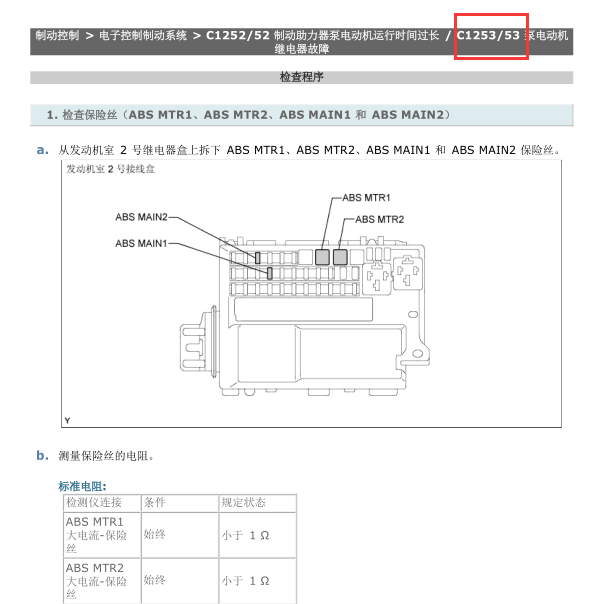 制动控制 > 电子控制制动系统 > C1252/52 制动助力器泵电动机运行时间过长 / C1253/53 泵电动机继电器故障

检查程序

1. 检查保险丝（ABS MTR1、ABS MTR2、ABS MAIN1 和 ABS MAIN2）

a. 从发动机室 2 号继电器盒上拆下 ABS MTR1、ABS MTR2、ABS MAIN1 和 ABS MAIN2 保险丝。

发动机室 2 号接线盒

ABS MTR1
ABS MTR2
ABS MAIN2
ABS MAIN1

Y

b. 测量保险丝的电阻。

标准电阻:

| 检测仪连接 | 条件 | 规定状态 |
|---|---|---|
| ABS MTR1 大电流-保险丝 | 始终 | 小于 1 Ω |
| ABS MTR2 大电流-保险丝 | 始终 | 小于 1 Ω |